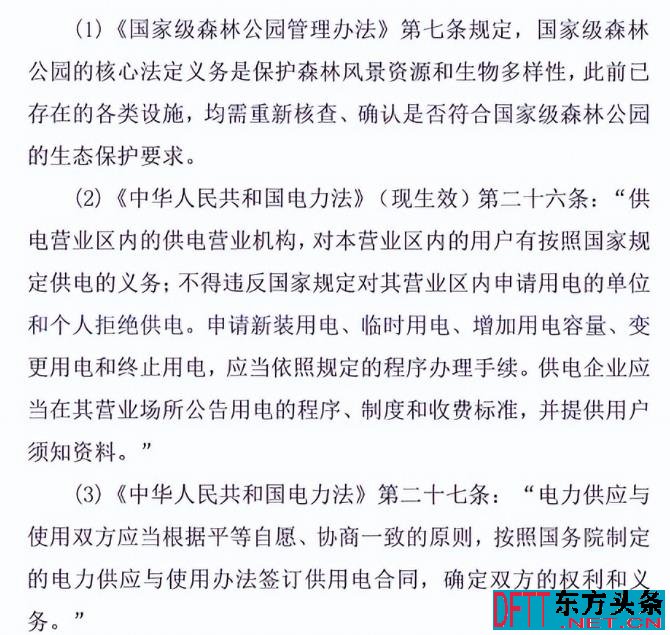 (1)《国家级森林公园管理办法》第七条规定，国家级森林公园的核心法定义务是保护森林风景资源和生物多样性，此前已存在的各类设施，均需重新核查、确认是否符合国家级森林公园的生态保护要求。

(2)《中华人民共和国电力法》（现生效）第二十六条：“供电营业区内的供电营业机构，对本营业区内的用户有按照国家规定供电的义务；不得违反国家规定对其营业区内申请用电的单位和个人拒绝供电。申请新装用电、临时用电、增加用电容量、变更用电和终止用电，应当依照规定的程序办理手续。供电企业应当在其营业场所公告用电的程序、制度和收费标准，并提供用户须知资料。”

(3)《中华人民共和国电力法》第二十七条：“电力供应与使用双方应当根据平等自愿、协商一致的原则，按照国务院制定的电力供应与使用办法签订供用电合同，确定双方的权利和义务。”

DFTT 东方头条 .NET.CN